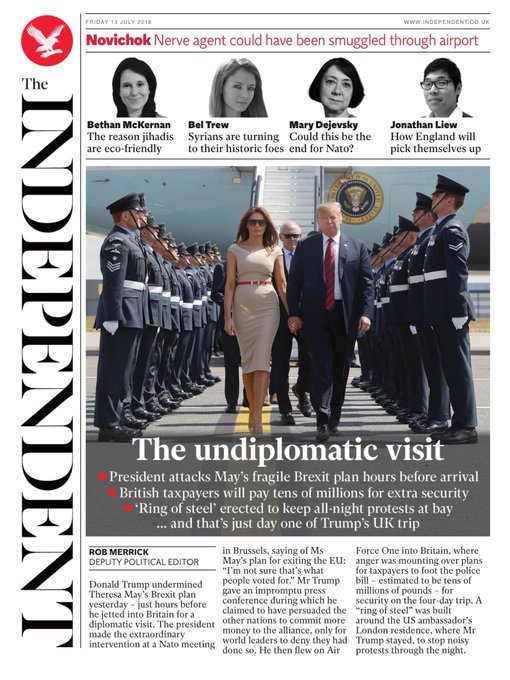 The INDEPENDENT

FRIDAY 13 JULY 2018

WWW.INDEPENDENT.CO.UK

Novichok Nerve agent could have been smuggled through airport

Bethan McKernan
The reason jihadis are eco-friendly

Bel Trew
Syrians are turning to their historic foes

Mary Dejevsky
Could this be the end for Nato?

Jonathan Liew
How England will pick themselves up

The undiplomatic visit

President attacks May's fragile Brexit plan hours before arrival
British taxpayers will pay tens of millions for extra security
'Ring of steel' erected to keep all-night protests at bay
... and that's just day one of Trump's UK trip

ROB MERRICK
DEPUTY POLITICAL EDITOR

Donald Trump undermined Theresa May's Brexit plan yesterday – just hours before he jetted into Britain for a diplomatic visit. The president made the extraordinary intervention at a Nato meeting in Brussels, saying of Ms May's plan for exiting the EU: "I'm not sure that's what people voted for." Mr Trump gave an impromptu press conference during which he claimed to have persuaded the other nations to commit more money to the alliance, only for world leaders to deny they had done so. He then flew on Air Force One into Britain, where anger was mounting over plans for taxpayers to foot the police bill – estimated to be tens of millions of pounds – for security on the four-day trip. A "ring of steel" was built around the US ambassador's London residence, where Mr Trump stayed, to stop noisy protests through the night.